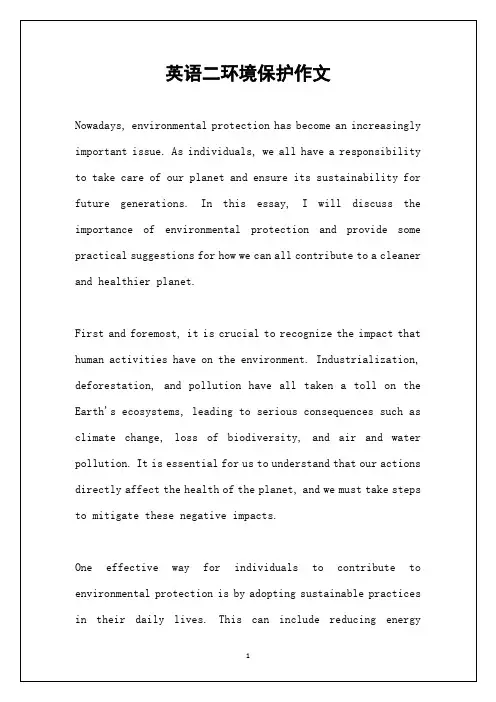 英语二环境保护作文

Nowadays, environmental protection has become an increasingly important issue. As individuals, we all have a responsibility to take care of our planet and ensure its sustainability for future generations. In this essay, I will discuss the importance of environmental protection and provide some practical suggestions for how we can all contribute to a cleaner and healthier planet.

First and foremost, it is crucial to recognize the impact that human activities have on the environment. Industrialization, deforestation, and pollution have all taken a toll on the Earth's ecosystems, leading to serious consequences such as climate change, loss of biodiversity, and air and water pollution. It is essential for us to understand that our actions directly affect the health of the planet, and we must take steps to mitigate these negative impacts.

One effective way for individuals to contribute to environmental protection is by adopting sustainable practices in their daily lives. This can include reducing energy

1